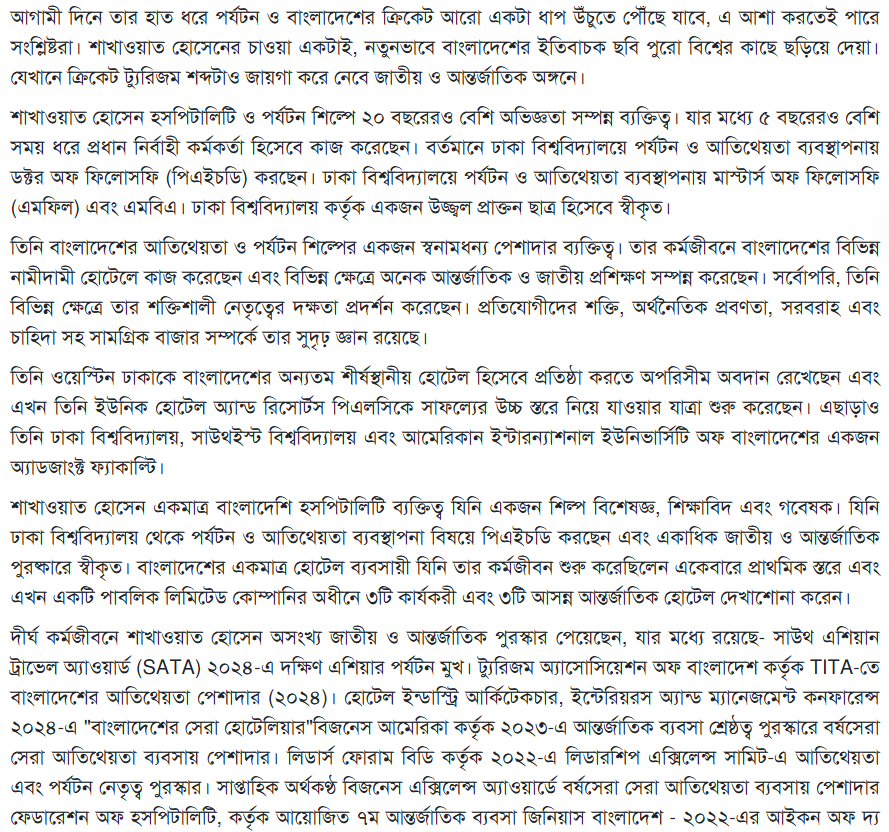 আগামী দিনে তার হাত ধরে পর্যটন ও বাংলাদেশের ক্রিকেট আরো একটা ধাপ উঁচুতে পৌঁছে যাবে, এ আশা করতেই পারে সংশ্লিষ্টরা। শাখাওয়াত হোসেনের চাওয়া একটাই, নতুনভাবে বাংলাদেশের ইতিবাচক ছবি পুরো বিশ্বের কাছে ছড়িয়ে দেয়া। যেখানে ক্রিকেট ট্যুরিজম শব্দটাও জায়গা করে নেবে জাতীয় ও আন্তর্জাতিক অঙ্গনে।

শাখাওয়াত হোসেন হসপিটালিটি ও পর্যটন শিল্পে ২০ বছরেরও বেশি অভিজ্ঞতা সম্পন্ন ব্যক্তিত্ব। যার মধ্যে ৫ বছরেরও বেশি সময় ধরে প্রধান নির্বাহী কর্মকর্তা হিসেবে কাজ করেছেন। বর্তমানে ঢাকা বিশ্ববিদ্যালয়ে পর্যটন ও আতিথেয়তা ব্যবস্থাপনায় ডক্টর অফ ফিলোসফি (পিএইচডি) করছেন। ঢাকা বিশ্ববিদ্যালয়ে পর্যটন ও আতিথেয়তা ব্যবস্থাপনায় মাস্টার্স অফ ফিলোসফি (এমফিল) এবং এমবিএ। ঢাকা বিশ্ববিদ্যালয় কর্তৃক একজন উজ্জ্বল প্রাক্তন ছাত্র হিসেবে স্বীকৃত।

তিনি বাংলাদেশের আতিথেয়তা ও পর্যটন শিল্পের একজন স্বনামধন্য পেশাদার ব্যক্তিত্ব। তার কর্মজীবনে বাংলাদেশের বিভিন্ন নামীদামী হোটেলে কাজ করেছেন এবং বিভিন্ন ক্ষেত্রে অনেক আন্তর্জাতিক ও জাতীয় প্রশিক্ষণ সম্পন্ন করেছেন। সর্বোপরি, তিনি বিভিন্ন ক্ষেত্রে তার শক্তিশালী নেতৃত্বের দক্ষতা প্রদর্শন করেছেন। প্রতিযোগীদের শক্তি, অর্থনৈতিক প্রবণতা, সরবরাহ এবং চাহিদা সহ সামগ্রিক বাজার সম্পর্কে তার সুদৃঢ় জ্ঞান রয়েছে।

তিনি ওয়েস্টিন ঢাকাকে বাংলাদেশের অন্যতম শীর্ষস্থানীয় হোটেল হিসেবে প্রতিষ্ঠা করতে অপরিসীম অবদান রেখেছেন এবং এখন তিনি ইউনিক হোটেল অ্যান্ড রিসোর্টস পিএলসিকে সাফল্যের উচ্চ স্তরে নিয়ে যাওয়ার যাত্রা শুরু করেছেন। এছাড়াও তিনি ঢাকা বিশ্ববিদ্যালয়, সাউথইস্ট বিশ্ববিদ্যালয় এবং আমেরিকান ইন্টারন্যাশনাল ইউনিভার্সিটি অফ বাংলাদেশের একজন অ্যাডজাংক্ট ফ্যাকাল্টি।

শাখাওয়াত হোসেন একমাত্র বাংলাদেশি হসপিটালিটি ব্যক্তিত্ব যিনি একজন শিল্প বিশেষজ্ঞ, শিক্ষাবিদ এবং গবেষক। যিনি ঢাকা বিশ্ববিদ্যালয় থেকে পর্যটন ও আতিথেয়তা ব্যবস্থাপনা বিষয়ে পিএইচডি করছেন এবং একাধিক জাতীয় ও আন্তর্জাতিক পুরস্কারে স্বীকৃত। বাংলাদেশের একমাত্র হোটেল ব্যবসায়ী যিনি তার কর্মজীবন শুরু করেছিলেন একেবারে প্রাথমিক স্তরে এবং এখন একটি পাবলিক লিমিটেড কোম্পানির অধীনে ৩টি কার্যকরী এবং ৩টি আসন্ন আন্তর্জাতিক হোটেল দেখাশোনা করেন।

দীর্ঘ কর্মজীবনে শাখাওয়াত হোসেন অসংখ্য জাতীয় ও আন্তর্জাতিক পুরস্কার পেয়েছেন, যার মধ্যে রয়েছে- সাউথ এশিয়ান ট্রাভেল অ্যাওয়ার্ড (SATA) ২০২৪-এ দক্ষিণ এশিয়ার পর্যটন মুখ। ট্যুরিজম অ্যাসোসিয়েশন অফ বাংলাদেশ কর্তৃক TITA-তে বাংলাদেশের আতিথেয়তা পেশাদার (২০২৪)। হোটেল ইন্ডাস্ট্রি আর্কিটেকচার, ইন্টেরিয়রস অ্যান্ড ম্যানেজমেন্ট কনফারেন্স ২০২৪-এ "বাংলাদেশের সেরা হোটেলিয়ার"বিজনেস আমেরিকা কর্তৃক ২০২৩-এ আন্তর্জাতিক ব্যবসা শ্রেষ্ঠত্ব পুরস্কারে বর্ষসেরা সেরা আতিথেয়তা ব্যবসায় পেশাদার। লিডার্স ফোরাম বিডি কর্তৃক ২০২২-এ লিডারশিপ এক্সিলেন্স সামিট-এ আতিথেয়তা এবং পর্যটন নেতৃত্ব পুরস্কার। সাপ্তাহিক অর্থকণ্ঠ বিজনেস এক্সিলেন্স অ্যাওয়ার্ডে বর্ষসেরা সেরা আতিথেয়তা ব্যবসায় পেশাদার ফেডারেশন অফ হসপিটালিটি, কর্তৃক আয়োজিত ৭ম আন্তর্জাতিক ব্যবসা জিনিয়াস বাংলাদেশ - ২০২২-এর আইকন অফ দ্য